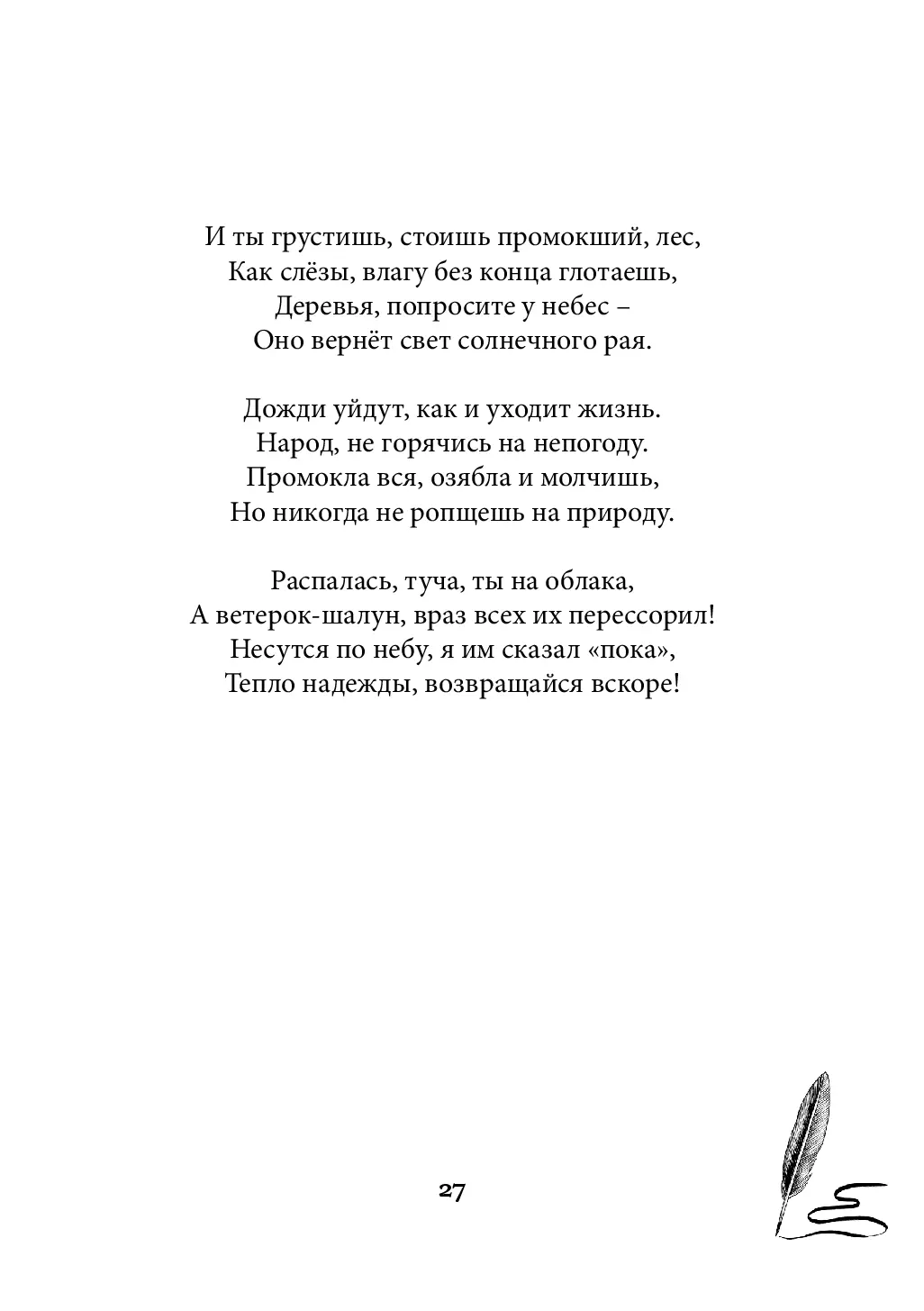 И ты грустишь, стоишь промокший, лес,
Как слёзы, влагу без конца глотаешь,
Деревья, попросите у небес –
Оно вернёт свет солнечного рая.

Дожди уйдут, как и уходит жизнь.
Народ, не горячись на непогоду.
Промокла вся, озябла и молчишь,
Но никогда не ропщешь на природу.

Распалась, туча, ты на облака,
А ветерок-шалун, враз всех их перессорил!
Несутся по небу, я им сказал «пока»,
Тепло надежды, возвращайся вскоре!

27